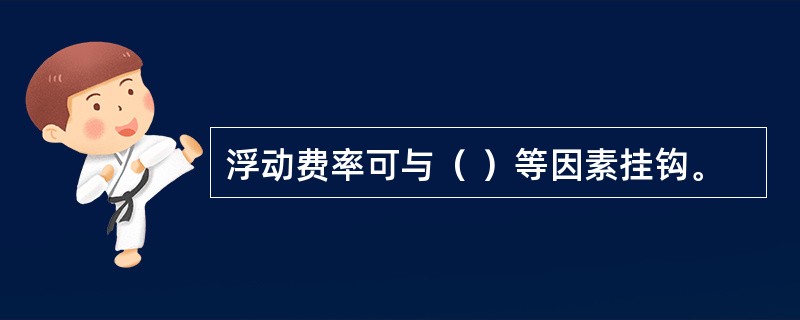 浮动费率可与（ ）等因素挂钩。